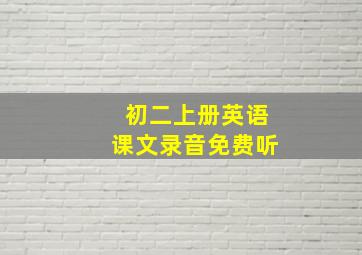 初二上册英语
课文录音免费听